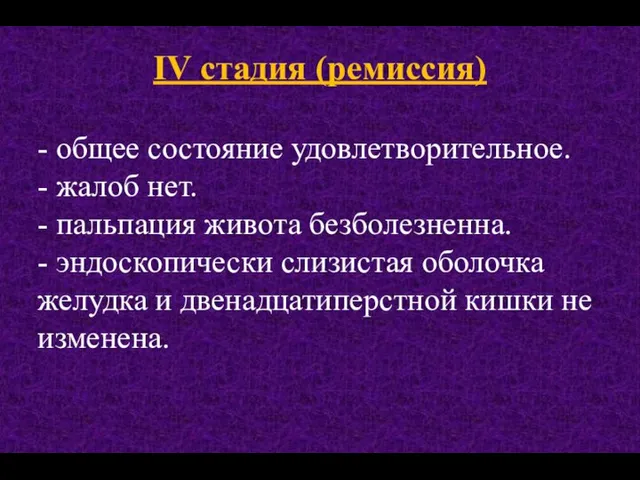 IV стадия (ремиссия)

- общее состояние удовлетворительное.
- жалоб нет.
- пальпация живота безболезненна.
- эндоскопически слизистая оболочка желудка и двенадцатиперстной кишки не изменена.